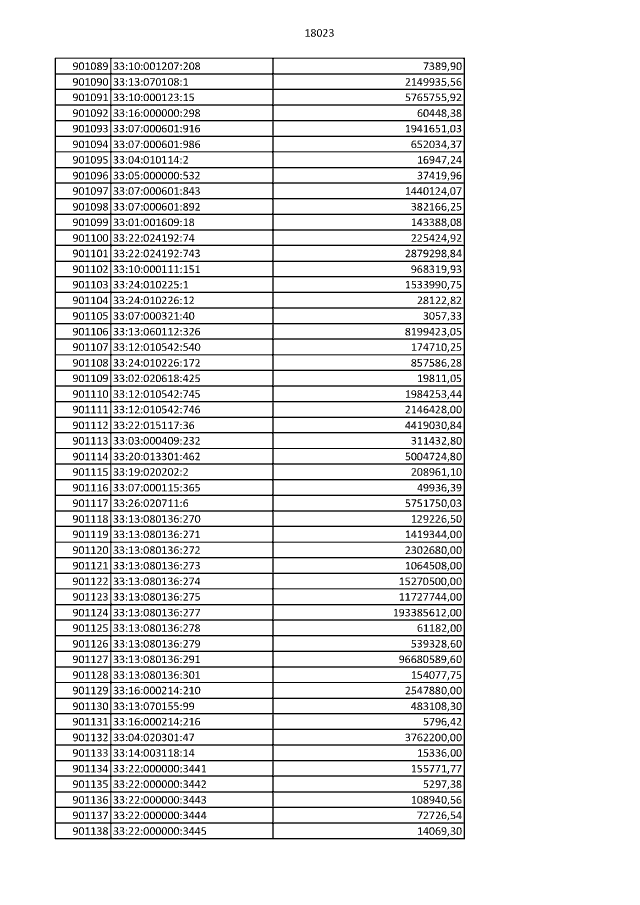 18023

| | | |
|---|---|---|
| 901089 | 33:10:001207:208 | 7389,90 |
| 901090 | 33:13:070108:1 | 2149935,56 |
| 901091 | 33:10:000123:15 | 5765755,92 |
| 901092 | 33:16:000000:298 | 60448,38 |
| 901093 | 33:07:000601:916 | 1941651,03 |
| 901094 | 33:07:000601:986 | 652034,37 |
| 901095 | 33:04:010114:2 | 16947,24 |
| 901096 | 33:05:000000:532 | 37419,96 |
| 901097 | 33:07:000601:843 | 1440124,07 |
| 901098 | 33:07:000601:892 | 382166,25 |
| 901099 | 33:01:001609:18 | 143388,08 |
| 901100 | 33:22:024192:74 | 225424,92 |
| 901101 | 33:22:024192:743 | 2879298,84 |
| 901102 | 33:10:000111:151 | 968319,93 |
| 901103 | 33:24:010225:1 | 1533990,75 |
| 901104 | 33:24:010226:12 | 28122,82 |
| 901105 | 33:07:000321:40 | 3057,33 |
| 901106 | 33:13:060112:326 | 8199423,05 |
| 901107 | 33:12:010542:540 | 174710,25 |
| 901108 | 33:24:010226:172 | 857586,28 |
| 901109 | 33:02:020618:425 | 19811,05 |
| 901110 | 33:12:010542:745 | 1984253,44 |
| 901111 | 33:12:010542:746 | 2146428,00 |
| 901112 | 33:22:015117:36 | 4419030,84 |
| 901113 | 33:03:000409:232 | 311432,80 |
| 901114 | 33:20:013301:462 | 5004724,80 |
| 901115 | 33:19:020202:2 | 208961,10 |
| 901116 | 33:07:000115:365 | 49936,39 |
| 901117 | 33:26:020711:6 | 5751750,03 |
| 901118 | 33:13:080136:270 | 129226,50 |
| 901119 | 33:13:080136:271 | 1419344,00 |
| 901120 | 33:13:080136:272 | 2302680,00 |
| 901121 | 33:13:080136:273 | 1064508,00 |
| 901122 | 33:13:080136:274 | 15270500,00 |
| 901123 | 33:13:080136:275 | 11727744,00 |
| 901124 | 33:13:080136:277 | 193385612,00 |
| 901125 | 33:13:080136:278 | 61182,00 |
| 901126 | 33:13:080136:279 | 539328,60 |
| 901127 | 33:13:080136:291 | 96680589,60 |
| 901128 | 33:13:080136:301 | 154077,75 |
| 901129 | 33:16:000214:210 | 2547880,00 |
| 901130 | 33:13:070155:99 | 483108,30 |
| 901131 | 33:16:000214:216 | 5796,42 |
| 901132 | 33:04:020301:47 | 3762200,00 |
| 901133 | 33:14:003118:14 | 15336,00 |
| 901134 | 33:22:000000:3441 | 155771,77 |
| 901135 | 33:22:000000:3442 | 5297,38 |
| 901136 | 33:22:000000:3443 | 108940,56 |
| 901137 | 33:22:000000:3444 | 72726,54 |
| 901138 | 33:22:000000:3445 | 14069,30 |